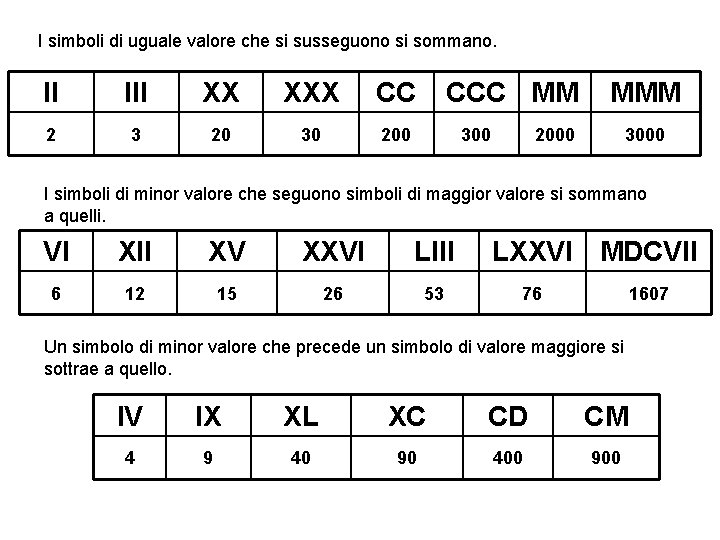 I simboli di uguale valore che si susseguono si sommano.

| II | III | XX | XXX | CC | CCC | MM | MMM |
|---|---|---|---|---|---|---|---|
| 2 | 3 | 20 | 30 | 200 | 300 | 2000 | 3000 |

I simboli di minor valore che seguono simboli di maggior valore si sommano a quelli.

| VI | XII | XV | XXVI | LIII | LXXVI | MDCVII |
|---|---|---|---|---|---|---|
| 6 | 12 | 15 | 26 | 53 | 76 | 1607 |

Un simbolo di minor valore che precede un simbolo di valore maggiore si sottrae a quello.

| IV | IX | XL | XC | CD | CM |
|---|---|---|---|---|---|
| 4 | 9 | 40 | 90 | 400 | 900 |